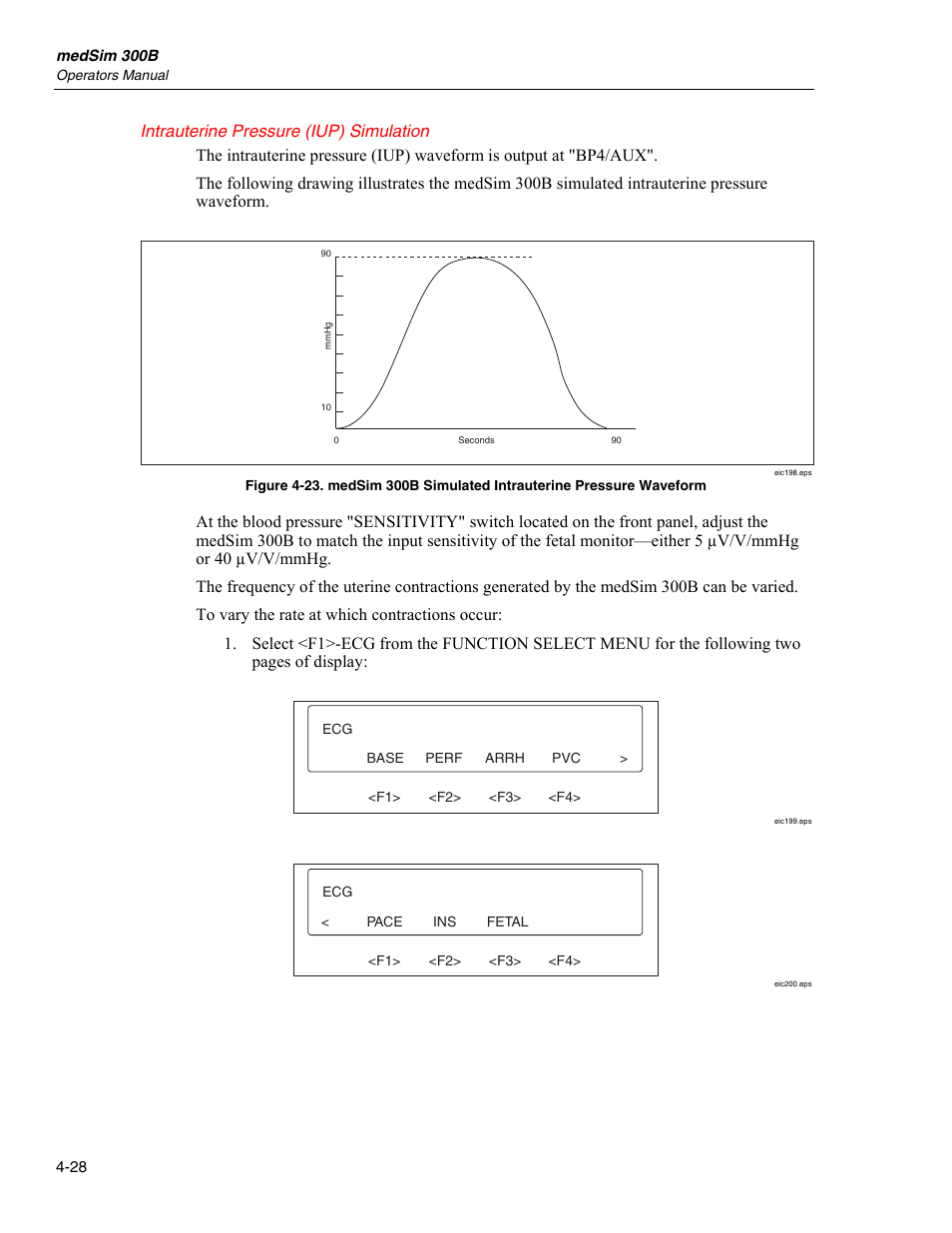 medSim 300B
Operators Manual

Intrauterine Pressure (IUP) Simulation

The intrauterine pressure (IUP) waveform is output at "BP4/AUX".

The following drawing illustrates the medSim 300B simulated intrauterine pressure waveform.

90
mmHg
10
0
Seconds
90

eic198.eps

Figure 4-23. medSim 300B Simulated Intrauterine Pressure Waveform

At the blood pressure "SENSITIVITY" switch located on the front panel, adjust the medSim 300B to match the input sensitivity of the fetal monitor—either 5 µV/V/mmHg or 40 µV/V/mmHg.

The frequency of the uterine contractions generated by the medSim 300B can be varied.

To vary the rate at which contractions occur:

1. Select <F1>-ECG from the FUNCTION SELECT MENU for the following two pages of display:

ECG
BASE PERF ARRH PVC >
<F1> <F2> <F3> <F4>

eic199.eps

ECG
< PACE INS FETAL
<F1> <F2> <F3> <F4>

eic200.eps

4-28